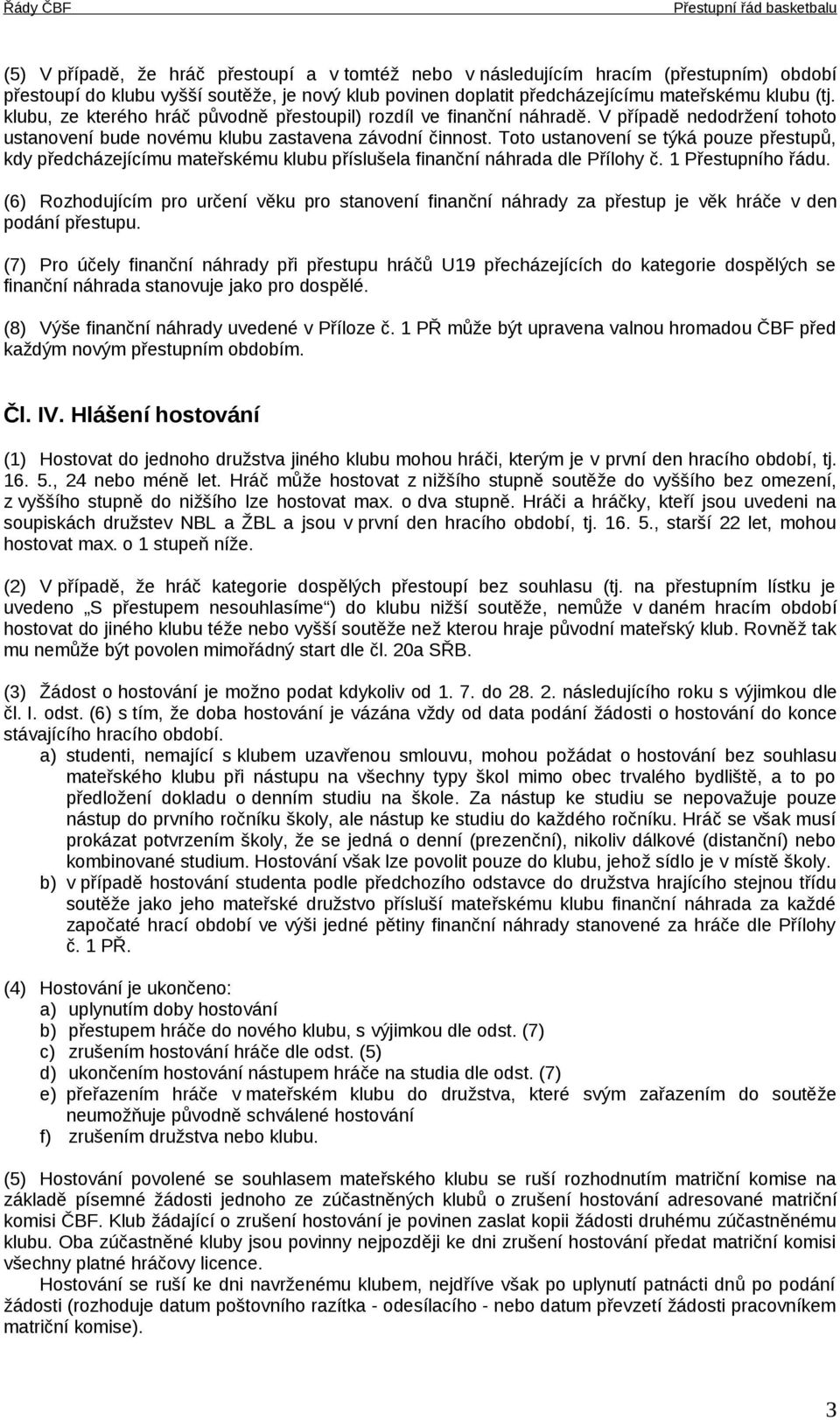 Řády ČBF Přestupní řád basketbalu

(5) V případě, že hráč přestoupí a v tomtéž nebo v následujícím hracím (přestupním) období přestoupí do klubu vyšší soutěže, je nový klub povinen doplatit předcházejícímu mateřskému klubu (tj. klubu, ze kterého hráč původně přestoupil) rozdíl ve finanční náhradě. V případě nedodržení tohoto ustanovení bude novému klubu zastavena závodní činnost. Toto ustanovení se týká pouze přestupů, kdy předcházejícímu mateřskému klubu příslušela finanční náhrada dle Přílohy č. 1 Přestupního řádu.

(6) Rozhodujícím pro určení věku pro stanovení finanční náhrady za přestup je věk hráče v den podání přestupu.

(7) Pro účely finanční náhrady při přestupu hráčů U19 přecházejících do kategorie dospělých se finanční náhrada stanovuje jako pro dospělé.

(8) Výše finanční náhrady uvedené v Příloze č. 1 PŘ může být upravena valnou hromadou ČBF před každým novým přestupním obdobím.

Čl. IV. Hlášení hostování

(1) Hostovat do jednoho družstva jiného klubu mohou hráči, kterým je v první den hracího období, tj. 16. 5., 24 nebo méně let. Hráč může hostovat z nižšího stupně soutěže do vyššího bez omezení, z vyššího stupně do nižšího lze hostovat max. o dva stupně. Hráči a hráčky, kteří jsou uvedeni na soupiskách družstev NBL a ŽBL a jsou v první den hracího období, tj. 16. 5., starší 22 let, mohou hostovat max. o 1 stupeň níže.

(2) V případě, že hráč kategorie dospělých přestoupí bez souhlasu (tj. na přestupním lístku je uvedeno „S přestupem nesouhlasíme“) do klubu nižší soutěže, nemůže v daném hracím období hostovat do jiného klubu téže nebo vyšší soutěže než kterou hraje původní mateřský klub. Rovněž tak mu nemůže být povolen mimořádný start dle čl. 20a SŘB.

(3) Žádost o hostování je možno podat kdykoliv od 1. 7. do 28. 2. následujícího roku s výjimkou dle čl. I. odst. (6) s tím, že doba hostování je vázána vždy od data podání žádosti o hostování do konce stávajícího hracího období.
a) studenti, nemající s klubem uzavřenou smlouvu, mohou požádat o hostování bez souhlasu mateřského klubu při nástupu na všechny typy škol mimo obec trvalého bydliště, a to po předložení dokladu o denním studiu na škole. Za nástup ke studiu se nepovažuje pouze nástup do prvního ročníku školy, ale nástup ke studiu do každého ročníku. Hráč se však musí prokázat potvrzením školy, že se jedná o denní (prezenční), nikoliv dálkové (distanční) nebo kombinované studium. Hostování však lze povolit pouze do klubu, jehož sídlo je v místě školy.
b) v případě hostování studenta podle předchozího odstavce do družstva hrajícího stejnou třídu soutěže jako jeho mateřské družstvo přísluší mateřskému klubu finanční náhrada za každé započaté hrací období ve výši jedné pětiny finanční náhrady stanovené za hráče dle Přílohy č. 1 PŘ.

(4) Hostování je ukončeno:
a) uplynutím doby hostování
b) přestupem hráče do nového klubu, s výjimkou dle odst. (7)
c) zrušením hostování hráče dle odst. (5)
d) ukončením hostování nástupem hráče na studia dle odst. (7)
e) přeřazením hráče v mateřském klubu do družstva, které svým zařazením do soutěže neumožňuje původně schválené hostování
f) zrušením družstva nebo klubu.

(5) Hostování povolené se souhlasem mateřského klubu se ruší rozhodnutím matriční komise na základě písemné žádosti jednoho ze zúčastněných klubů o zrušení hostování adresované matriční komisi ČBF. Klub žádající o zrušení hostování je povinen zaslat kopii žádosti druhému zúčastněnému klubu. Oba zúčastněné kluby jsou povinny nejpozději ke dni zrušení hostování předat matriční komisi všechny platné hráčovy licence.
Hostování se ruší ke dni navrženému klubem, nejdříve však po uplynutí patnácti dnů po podání žádosti (rozhoduje datum poštovního razítka - odesílacího - nebo datum převzetí žádosti pracovníkem matriční komise).

3